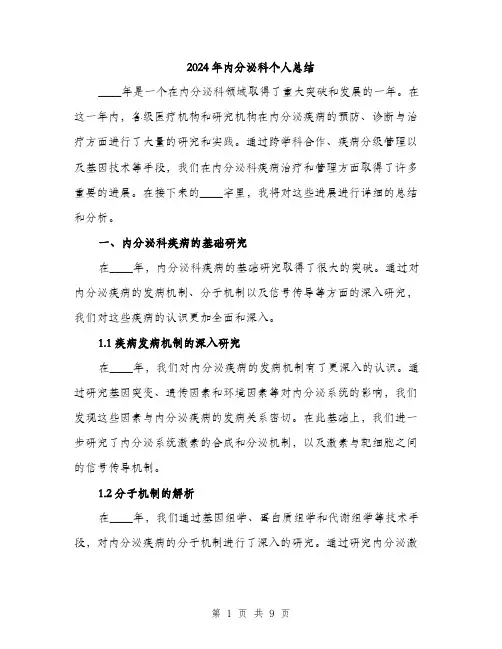 2024年内分泌科个人总结

____年是一个在内分泌科领域取得了重大突破和发展的一年。在这一年内，各级医疗机构和研究机构在内分泌疾病的预防、诊断与治疗方面进行了大量的研究和实践。通过跨学科合作、疾病分级管理以及基因技术等手段，我们在内分泌科疾病治疗和管理方面取得了许多重要的进展。在接下来的____字里，我将对这些进展进行详细的总结和分析。

一、内分泌科疾病的基础研究

在____年，内分泌科疾病的基础研究取得了很大的突破。通过对内分泌疾病的发病机制、分子机制以及信号传导等方面的深入研究，我们对这些疾病的认识更加全面和深入。

1.1 疾病发病机制的深入研究

在____年，我们对内分泌疾病的发病机制有了更深入的认识。通过研究基因突变、遗传因素和环境因素等对内分泌系统的影响，我们发现这些因素与内分泌疾病的发病关系密切。在此基础上，我们进一步研究了内分泌系统激素的合成和分泌机制，以及激素与靶细胞之间的信号传导机制。

1.2 分子机制的解析

在____年，我们通过基因组学、蛋白质组学和代谢组学等技术手段，对内分泌疾病的分子机制进行了深入的研究。通过研究内分泌激

第 1 页 共 9 页